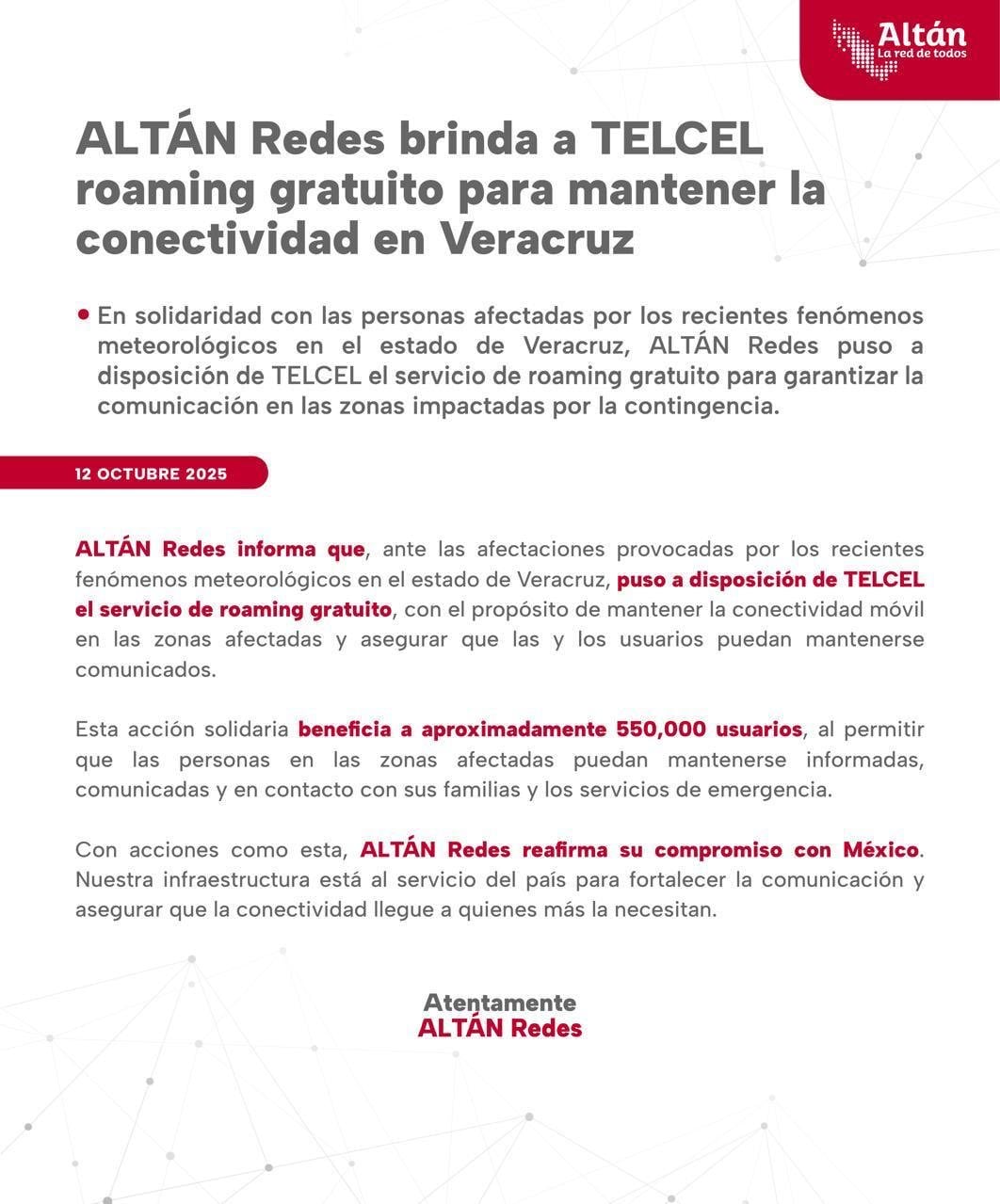 Altán
La red de todos

ALTÁN Redes brinda a TELCEL roaming gratuito para mantener la conectividad en Veracruz

• En solidaridad con las personas afectadas por los recientes fenómenos meteorológicos en el estado de Veracruz, ALTÁN Redes puso a disposición de TELCEL el servicio de roaming gratuito para garantizar la comunicación en las zonas impactadas por la contingencia.

12 OCTUBRE 2025

ALTÁN Redes informa que, ante las afectaciones provocadas por los recientes fenómenos meteorológicos en el estado de Veracruz, puso a disposición de TELCEL el servicio de roaming gratuito, con el propósito de mantener la conectividad móvil en las zonas afectadas y asegurar que las y los usuarios puedan mantenerse comunicados.

Esta acción solidaria beneficia a aproximadamente 550,000 usuarios, al permitir que las personas en las zonas afectadas puedan mantenerse informadas, comunicadas y en contacto con sus familias y los servicios de emergencia.

Con acciones como esta, ALTÁN Redes reafirma su compromiso con México. Nuestra infraestructura está al servicio del país para fortalecer la comunicación y asegurar que la conectividad llegue a quienes más la necesitan.

Atentamente
ALTÁN Redes